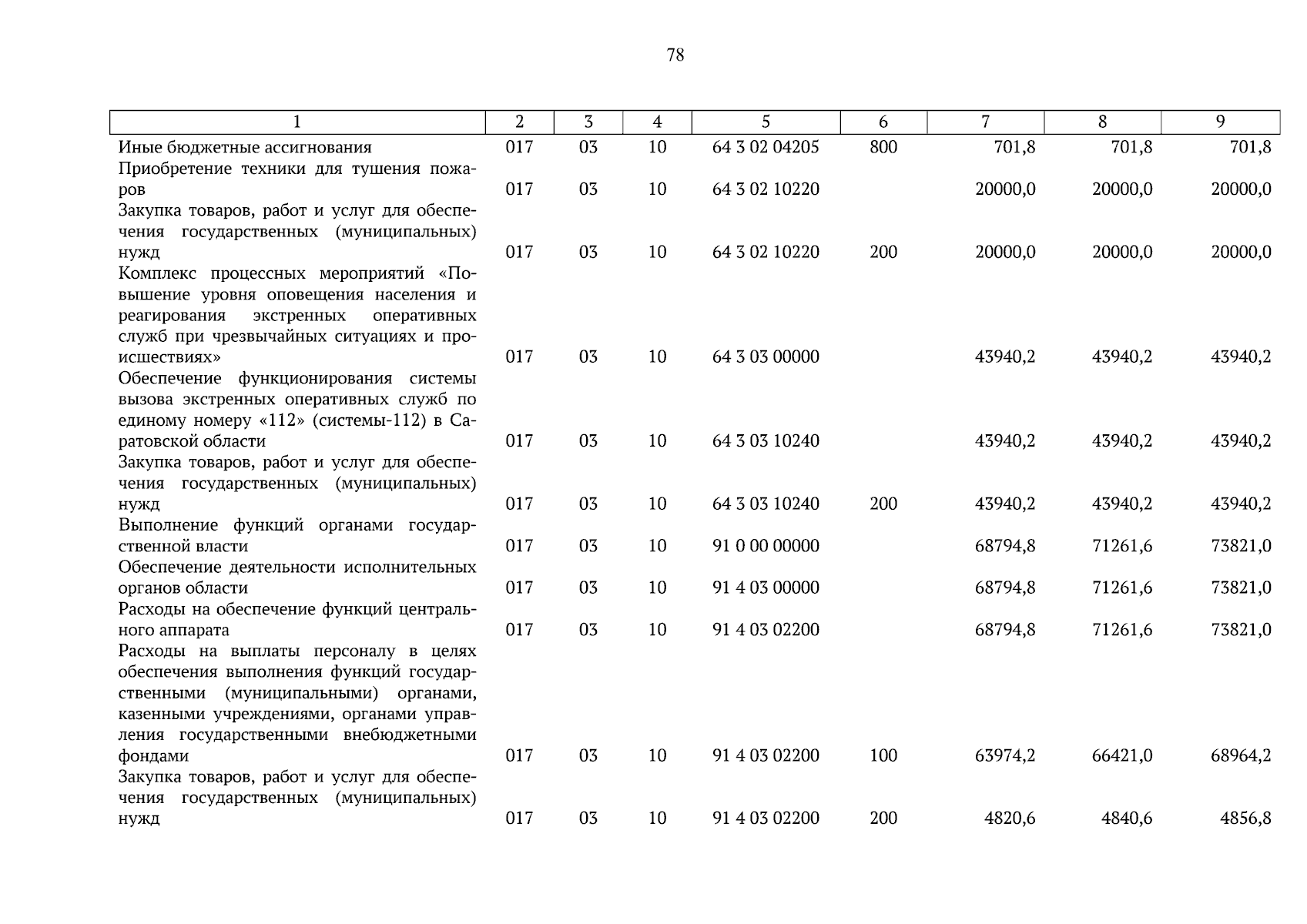 78

| 1 | 2 | 3 | 4 | 5 | 6 | 7 | 8 | 9 |
|---|---|---|---|---|---|---|---|---|
| Иные бюджетные ассигнования | 017 | 03 | 10 | 64 3 02 04205 | 800 | 701,8 | 701,8 | 701,8 |
| Приобретение техники для тушения пожаров | 017 | 03 | 10 | 64 3 02 10220 | | 20000,0 | 20000,0 | 20000,0 |
| Закупка товаров, работ и услуг для обеспечения государственных (муниципальных) нужд | 017 | 03 | 10 | 64 3 02 10220 | 200 | 20000,0 | 20000,0 | 20000,0 |
| Комплекс процессных мероприятий «Повышение уровня оповещения населения и реагирования экстренных оперативных служб при чрезвычайных ситуациях и происшествиях» | 017 | 03 | 10 | 64 3 03 00000 | | 43940,2 | 43940,2 | 43940,2 |
| Обеспечение функционирования системы вызова экстренных оперативных служб по единому номеру «112» (системы-112) в Саратовской области | 017 | 03 | 10 | 64 3 03 10240 | | 43940,2 | 43940,2 | 43940,2 |
| Закупка товаров, работ и услуг для обеспечения государственных (муниципальных) нужд | 017 | 03 | 10 | 64 3 03 10240 | 200 | 43940,2 | 43940,2 | 43940,2 |
| Выполнение функций органами государственной власти | 017 | 03 | 10 | 91 0 00 00000 | | 68794,8 | 71261,6 | 73821,0 |
| Обеспечение деятельности исполнительных органов области | 017 | 03 | 10 | 91 4 03 00000 | | 68794,8 | 71261,6 | 73821,0 |
| Расходы на обеспечение функций центрального аппарата | 017 | 03 | 10 | 91 4 03 02200 | | 68794,8 | 71261,6 | 73821,0 |
| Расходы на выплаты персоналу в целях обеспечения выполнения функций государственными (муниципальными) органами, казенными учреждениями, органами управления государственными внебюджетными фондами | 017 | 03 | 10 | 91 4 03 02200 | 100 | 63974,2 | 66421,0 | 68964,2 |
| Закупка товаров, работ и услуг для обеспечения государственных (муниципальных) нужд | 017 | 03 | 10 | 91 4 03 02200 | 200 | 4820,6 | 4840,6 | 4856,8 |